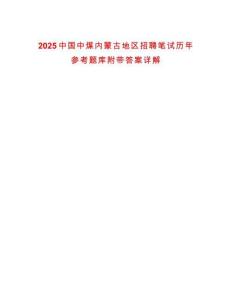 2025中国中煤内蒙古地区招聘笔试历年参考题库附带答案详解